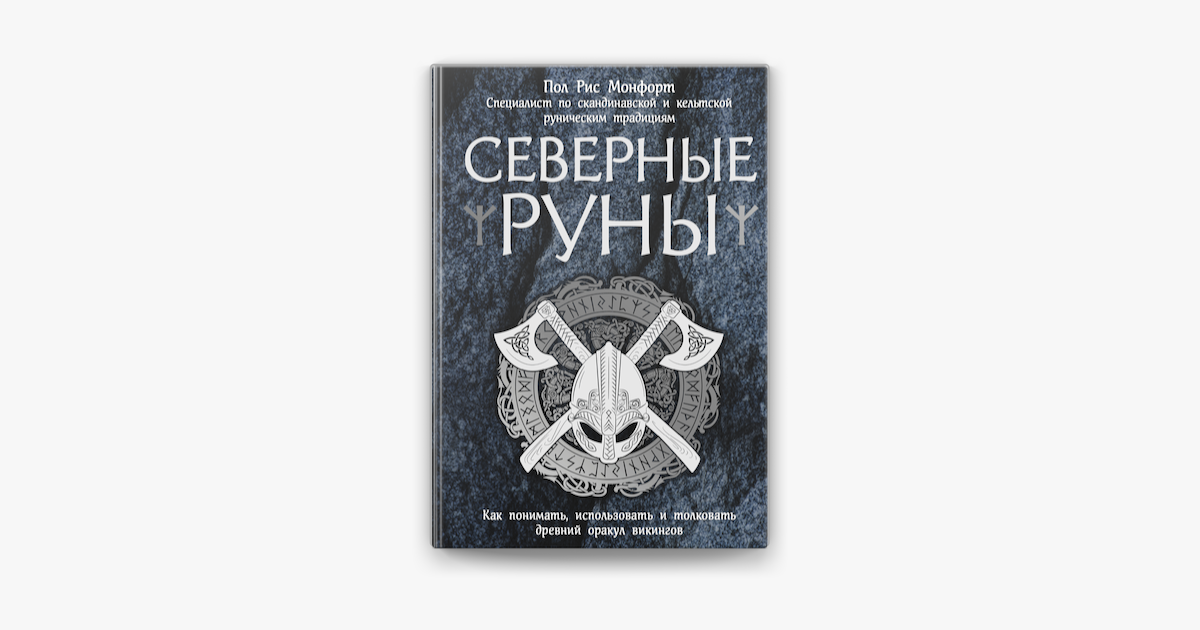 Пол Рис Монфорт
Специалист по скандинавской и кельтской руническим традициям

СЕВЕРНЫЕ РУНЫ

Как понимать, использовать и толковать древний оракул викингов